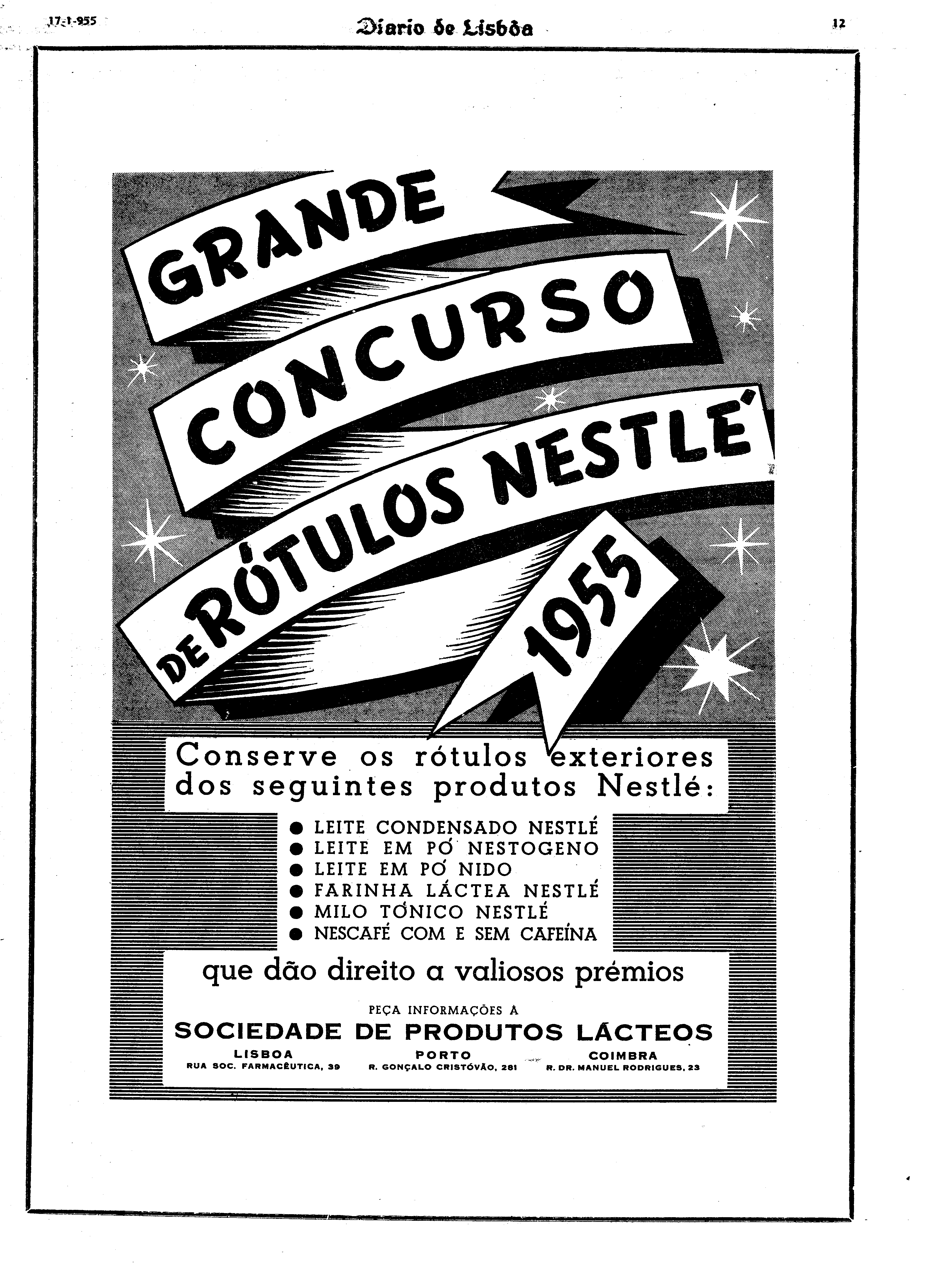 17-1-955

Diario de Lisbôa

12

GRANDE CONCURSO DE RÓTULOS NESTLÉ 1955

Conserve os rótulos exteriores dos seguintes produtos Nestlé:

● LEITE CONDENSADO NESTLÉ
● LEITE EM PÓ NESTOGENO
● LEITE EM PÓ NIDO
● FARINHA LÁCTEA NESTLÉ
● MILO TÓNICO NESTLÉ
● NESCAFÉ COM E SEM CAFEÍNA

que dão direito a valiosos prémios

PEÇA INFORMAÇÕES À

SOCIEDADE DE PRODUTOS LÁCTEOS

LISBOA
RUA SOC. FARMACÊUTICA, 39

PORTO
R. GONÇALO CRISTÓVÃO, 281

COIMBRA
R. DR. MANUEL RODRIGUES, 23